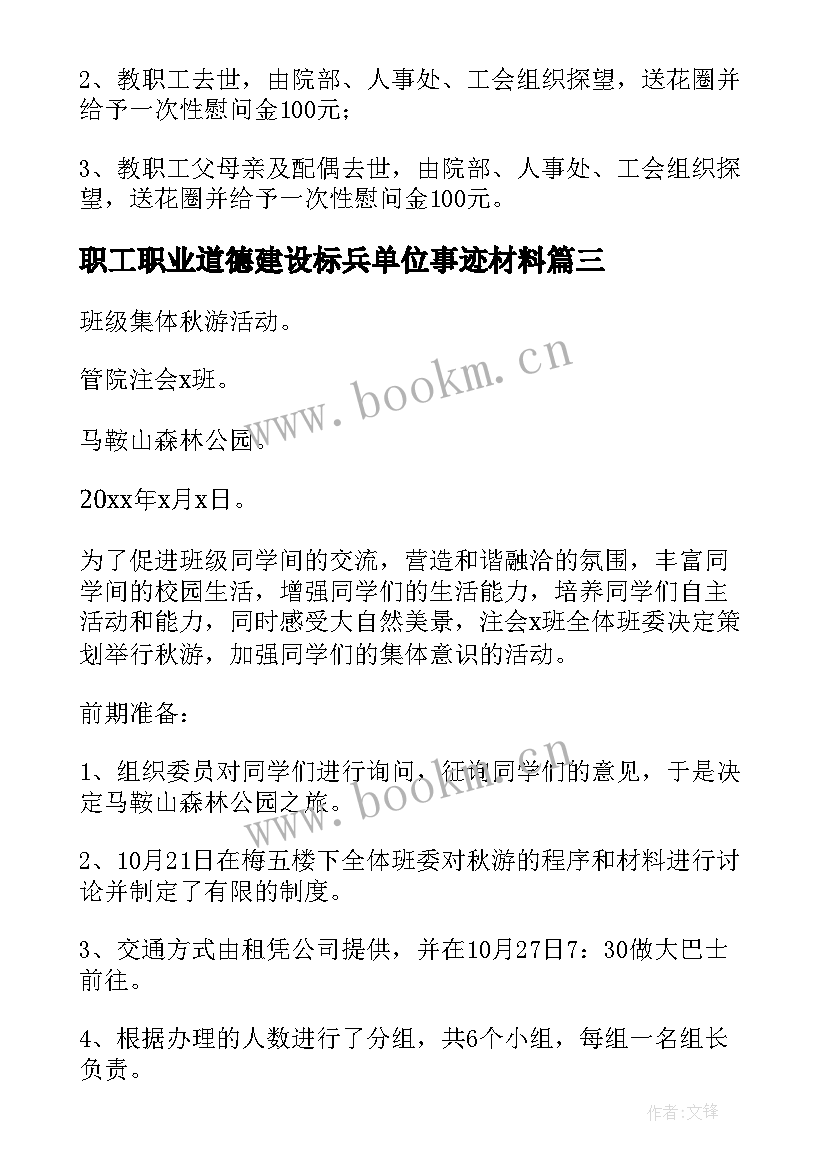 2、教职工去世，由院部、人事处、工会组织探望，送花圈并给予一次性慰问金100元；

3、教职工父母亲及配偶去世，由院部、人事处、工会组织探望，送花圈并给予一次性慰问金100元。

职工职业道德建设标兵单位事迹材料篇三

班级集体秋游活动。

管院注会x班。

马鞍山森林公园。

20xx年x月x日。

为了促进班级同学间的交流，营造和谐融洽的氛围，丰富同学间的校园生活，增强同学们的生活能力，培养同学们自主活动和能力，同时感受大自然美景，注会x班全体班委决定策划举行秋游，加强同学们的集体意识的活动。

前期准备：

1、组织委员对同学们进行询问，征询同学们的意见，于是决定马鞍山森林公园之旅。

2、10月21日在梅五楼下全体班委对秋游的程序和材料进行讨论并制定了有限的制度。

3、交通方式由租凭公司提供，并在10月27日7：30做大巴士前往。

4、根据办理的人数进行了分组，共6个小组，每组一名组长负责。

www.bookm.cn

www.bookm.cn

作者:文锋